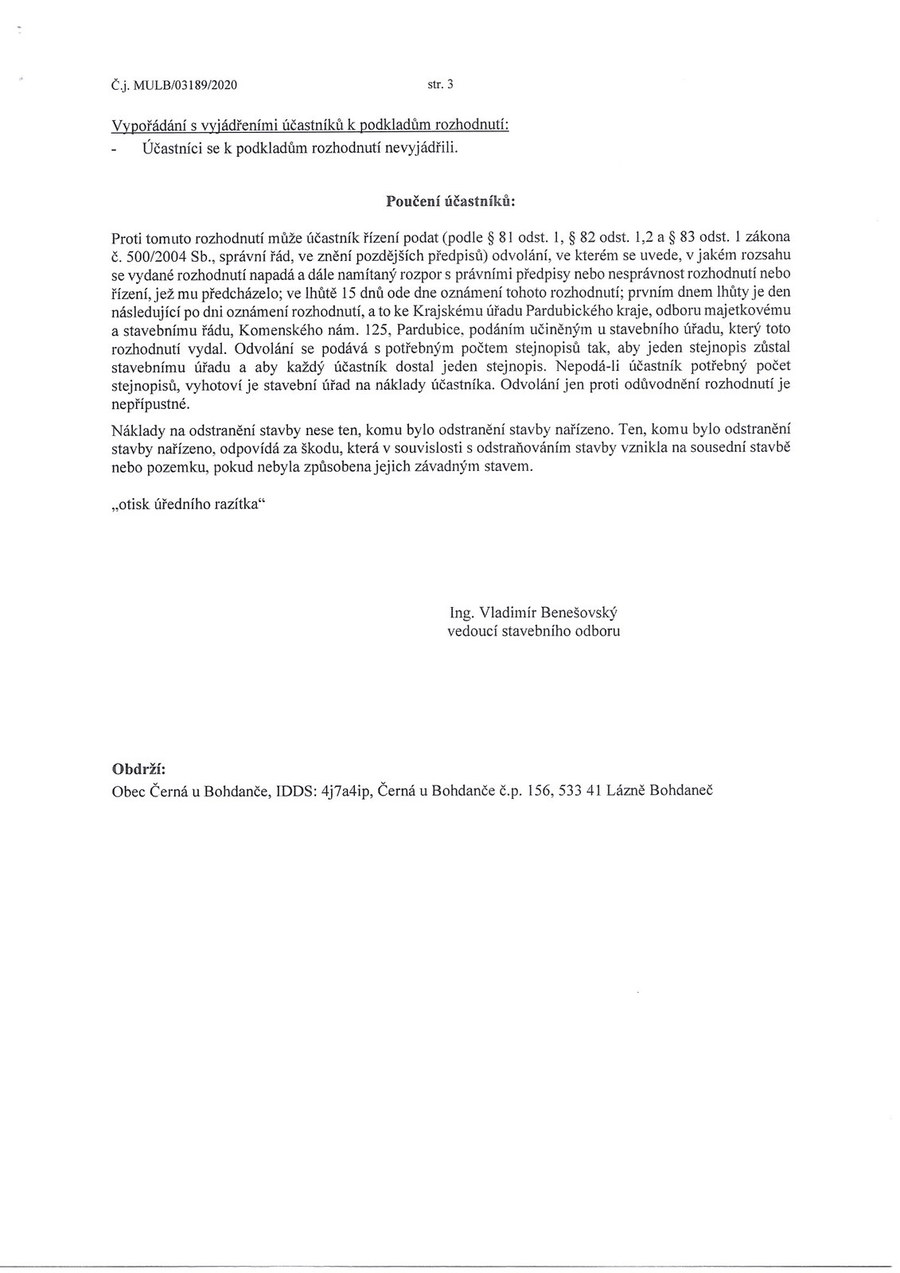 Č.j. MULB/03189/2020 str. 3

Vypořádání s vyjádřeními účastníků k podkladům rozhodnutí:
- Účastníci se k podkladům rozhodnutí nevyjádřili.

Poučení účastníků:

Proti tomuto rozhodnutí může účastník řízení podat (podle § 81 odst. 1, § 82 odst. 1,2 a § 83 odst. 1 zákona č. 500/2004 Sb., správní řád, ve znění pozdějších předpisů) odvolání, ve kterém se uvede, v jakém rozsahu se vydané rozhodnutí napadá a dále namítaný rozpor s právními předpisy nebo nesprávnost rozhodnutí nebo řízení, jež mu předcházelo; ve lhůtě 15 dnů ode dne oznámení tohoto rozhodnutí; prvním dnem lhůty je den následující po dni oznámení rozhodnutí, a to ke Krajskému úřadu Pardubického kraje, odboru majetkovému a stavebnímu řádu, Komenského nám. 125, Pardubice, podáním učiněným u stavebního úřadu, který toto rozhodnutí vydal. Odvolání se podává s potřebným počtem stejnopisů tak, aby jeden stejnopis zůstal stavebnímu úřadu a aby každý účastník dostal jeden stejnopis. Nepodá-li účastník potřebný počet stejnopisů, vyhotoví je stavební úřad na náklady účastníka. Odvolání jen proti odůvodnění rozhodnutí je nepřípustné.

Náklady na odstranění stavby nese ten, komu bylo odstranění stavby nařízeno. Ten, komu bylo odstranění stavby nařízeno, odpovídá za škodu, která v souvislosti s odstraňováním stavby vznikla na sousední stavbě nebo pozemku, pokud nebyla způsobena jejich závadným stavem.

„otisk úředního razítka“

Ing. Vladimír Benešovský
vedoucí stavebního odboru

Obdrží:
Obec Černá u Bohdanče, IDDS: 4j7a4ip, Černá u Bohdanče č.p. 156, 533 41 Lázně Bohdaneč